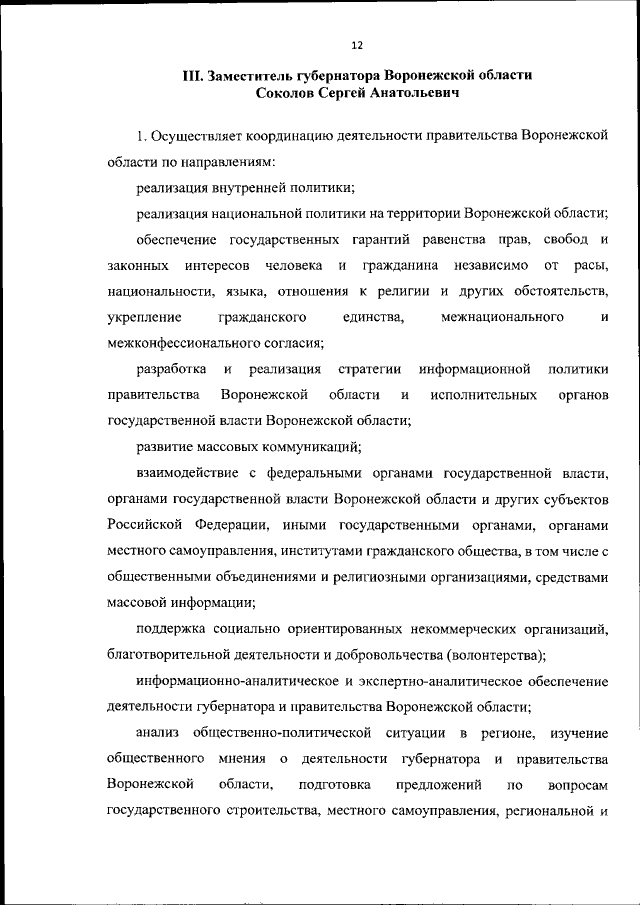 12

III. Заместитель губернатора Воронежской области
Соколов Сергей Анатольевич

1. Осуществляет координацию деятельности правительства Воронежской области по направлениям:

реализация внутренней политики;

реализация национальной политики на территории Воронежской области;

обеспечение государственных гарантий равенства прав, свобод и законных интересов человека и гражданина независимо от расы, национальности, языка, отношения к религии и других обстоятельств, укрепление гражданского единства, межнационального и межконфессионального согласия;

разработка и реализация стратегии информационной политики правительства Воронежской области и исполнительных органов государственной власти Воронежской области;

развитие массовых коммуникаций;

взаимодействие с федеральными органами государственной власти, органами государственной власти Воронежской области и других субъектов Российской Федерации, иными государственными органами, органами местного самоуправления, институтами гражданского общества, в том числе с общественными объединениями и религиозными организациями, средствами массовой информации;

поддержка социально ориентированных некоммерческих организаций, благотворительной деятельности и добровольчества (волонтерства);

информационно-аналитическое и экспертно-аналитическое обеспечение деятельности губернатора и правительства Воронежской области;

анализ общественно-политической ситуации в регионе, изучение общественного мнения о деятельности губернатора и правительства Воронежской области, подготовка предложений по вопросам государственного строительства, местного самоуправления, региональной и